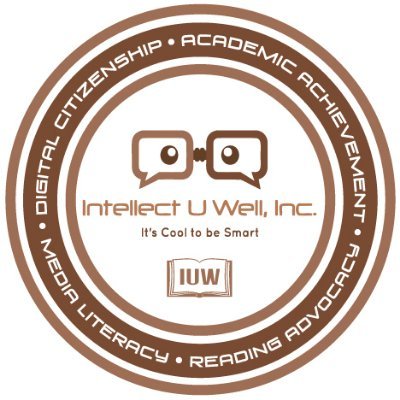 DIGITAL CITIZENSHIP • ACADEMIC ACHIEVEMENT • READING ADVOCACY • MEDIA LITERACY •

Intellect U Well, Inc.

It's Cool to be Smart

IUW